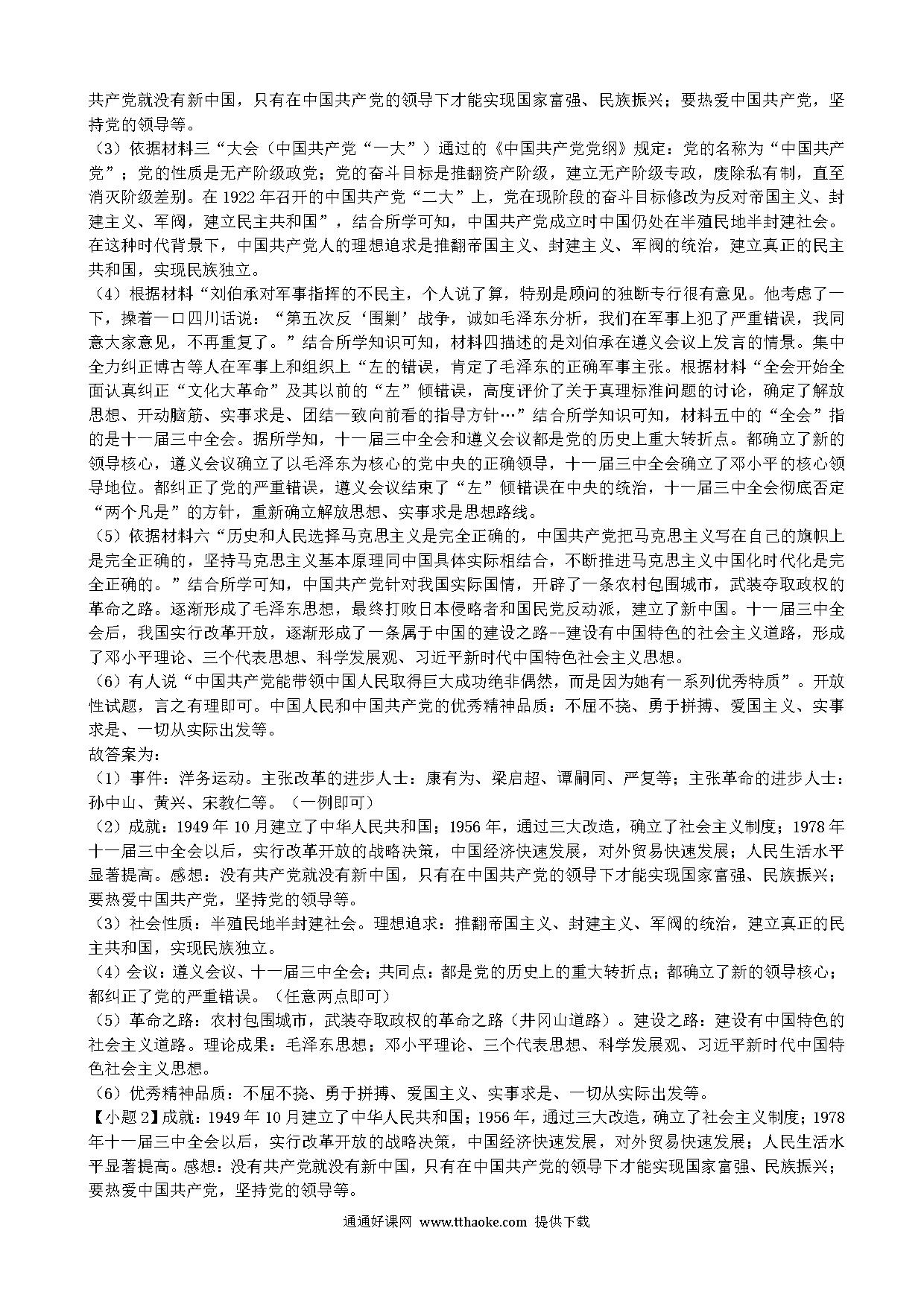 共产党就没有新中国，只有在中国共产党的领导下才能实现国家富强、民族振兴；要热爱中国共产党，坚持党的领导等。

（3）依据材料三“大会（中国共产党“一大”）通过的《中国共产党党纲》规定：党的名称为“中国共产党”；党的性质是无产阶级政党；党的奋斗目标是推翻资产阶级，建立无产阶级专政，废除私有制，直至消灭阶级差别。在1922年召开的中国共产党“二大”上，党在现阶段的奋斗目标修改为反对帝国主义、封建主义、军阀，建立民主共和国”，结合所学可知，中国共产党成立时中国仍处在半殖民地半封建社会。在这种时代背景下，中国共产党人的理想追求是推翻帝国主义、封建主义、军阀的统治，建立真正的民主共和国，实现民族独立。

（4）根据材料“刘伯承对军事指挥的不民主，个人说了算，特别是顾问的独断专行很有意见。他考虑了一下，操着一口四川话说：“第五次反‘围剿’战争，诚如毛泽东分析，我们在军事上犯了严重错误，我同意大家意见，不再重复了。”结合所学知识可知，材料四描述的是刘伯承在遵义会议上发言的情景。集中全力纠正博古等人在军事上和组织上“左的错误，肯定了毛泽东的正确军事主张。根据材料“全会开始全面认真纠正“文化大革命”及其以前的“左”倾错误，高度评价了关于真理标准问题的讨论，确定了解放思想、开动脑筋、实事求是、团结一致向前看的指导方针…”结合所学知识可知，材料五中的“全会”指的是十一届三中全会。据所学知，十一届三中全会和遵义会议都是党的历史上重大转折点。都确立了新的领导核心，遵义会议确立了以毛泽东为核心的党中央的正确领导，十一届三中全会确立了邓小平的核心领导地位。都纠正了党的严重错误，遵义会议结束了“左”倾错误在中央的统治，十一届三中全会彻底否定“两个凡是”的方针，重新确立解放思想、实事求是思想路线。

（5）依据材料六“历史和人民选择马克思主义是完全正确的，中国共产党把马克思主义写在自己的旗帜上是完全正确的，坚持马克思主义基本原理同中国具体实际相结合，不断推进马克思主义中国化时代化是完全正确的。”结合所学可知，中国共产党针对我国实际国情，开辟了一条农村包围城市，武装夺取政权的革命之路。逐渐形成了毛泽东思想，最终打败日本侵略者和国民党反动派，建立了新中国。十一届三中全会后，我国实行改革开放，逐渐形成了一条属于中国的建设之路--建设有中国特色的社会主义道路，形成了邓小平理论、三个代表思想、科学发展观、习近平新时代中国特色社会主义思想。

（6）有人说“中国共产党能带领中国人民取得巨大成功绝非偶然，而是因为她有一系列优秀特质”。开放性试题，言之有理即可。中国人民和中国共产党的优秀精神品质：不屈不挠、勇于拼搏、爱国主义、实事求是、一切从实际出发等。

故答案为：

（1）事件：洋务运动。主张改革的进步人士：康有为、梁启超、谭嗣同、严复等；主张革命的进步人士：孙中山、黄兴、宋教仁等。（一例即可）

（2）成就：1949年10月建立了中华人民共和国；1956年，通过三大改造，确立了社会主义制度；1978年十一届三中全会以后，实行改革开放的战略决策，中国经济快速发展，对外贸易快速发展；人民生活水平显著提高。感想：没有共产党就没有新中国，只有在中国共产党的领导下才能实现国家富强、民族振兴；要热爱中国共产党，坚持党的领导等。

（3）社会性质：半殖民地半封建社会。理想追求：推翻帝国主义、封建主义、军阀的统治，建立真正的民主共和国，实现民族独立。

（4）会议：遵义会议、十一届三中全会；共同点：都是党的历史上的重大转折点；都确立了新的领导核心；都纠正了党的严重错误。（任意两点即可）

（5）革命之路：农村包围城市，武装夺取政权的革命之路（井冈山道路）。建设之路：建设有中国特色的社会主义道路。理论成果：毛泽东思想；邓小平理论、三个代表思想、科学发展观、习近平新时代中国特色社会主义思想。

（6）优秀精神品质：不屈不挠、勇于拼搏、爱国主义、实事求是、一切从实际出发等。

【小题2】成就：1949年10月建立了中华人民共和国；1956年，通过三大改造，确立了社会主义制度；1978年十一届三中全会以后，实行改革开放的战略决策，中国经济快速发展，对外贸易快速发展；人民生活水平显著提高。感想：没有共产党就没有新中国，只有在中国共产党的领导下才能实现国家富强、民族振兴；要热爱中国共产党，坚持党的领导等。

通通好课网 www.tthaoke.com 提供下载